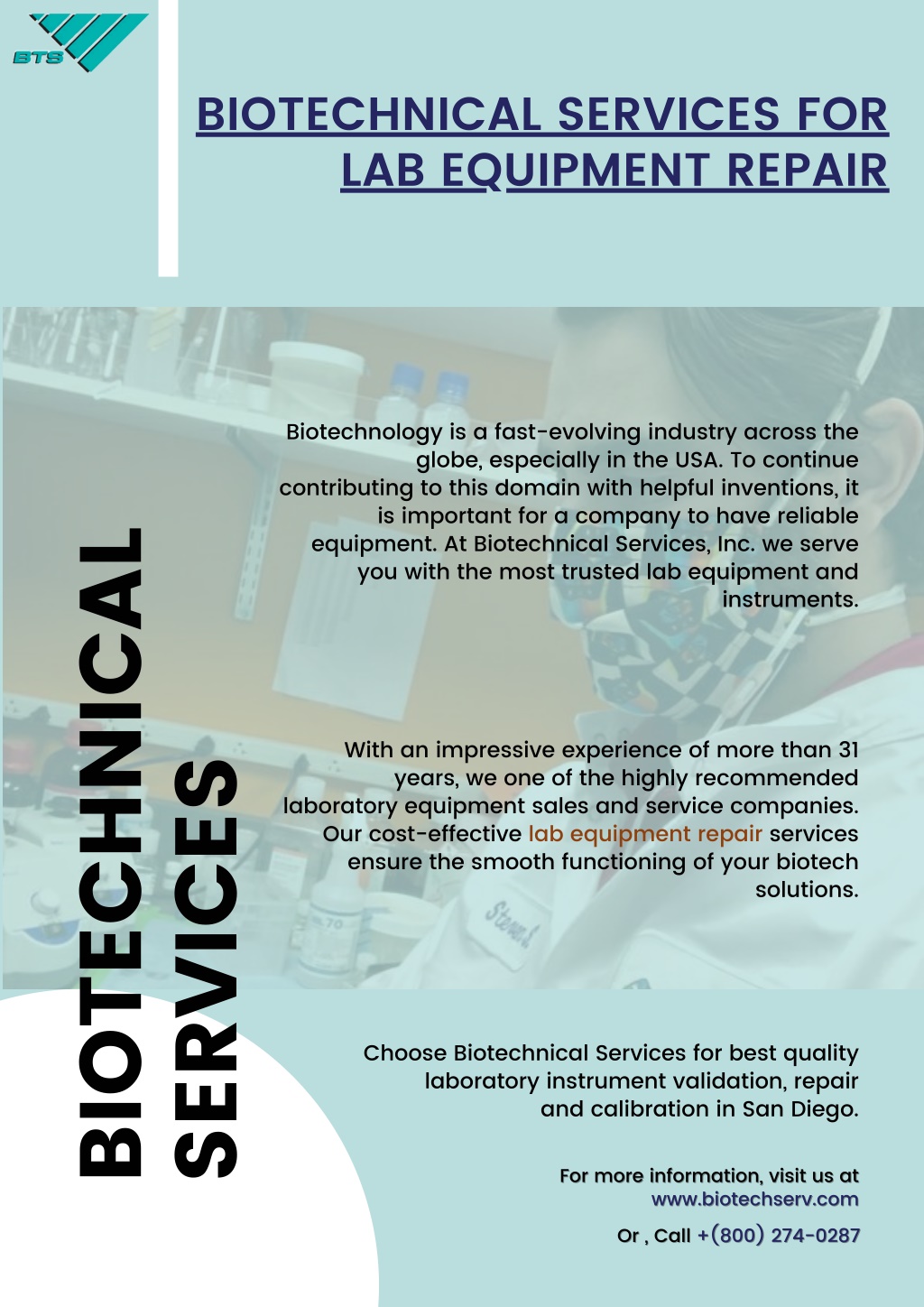 BTS

BIOTECHNICAL SERVICES FOR LAB EQUIPMENT REPAIR

BIOTECHNICAL SERVICES

Biotechnology is a fast-evolving industry across the globe, especially in the USA. To continue contributing to this domain with helpful inventions, it is important for a company to have reliable equipment. At Biotechnical Services, Inc. we serve you with the most trusted lab equipment and instruments.

With an impressive experience of more than 31 years, we one of the highly recommended laboratory equipment sales and service companies. Our cost-effective lab equipment repair services ensure the smooth functioning of your biotech solutions.

Choose Biotechnical Services for best quality laboratory instrument validation, repair and calibration in San Diego.

For more information, visit us at www.biotechserv.com

Or , Call +(800) 274-0287